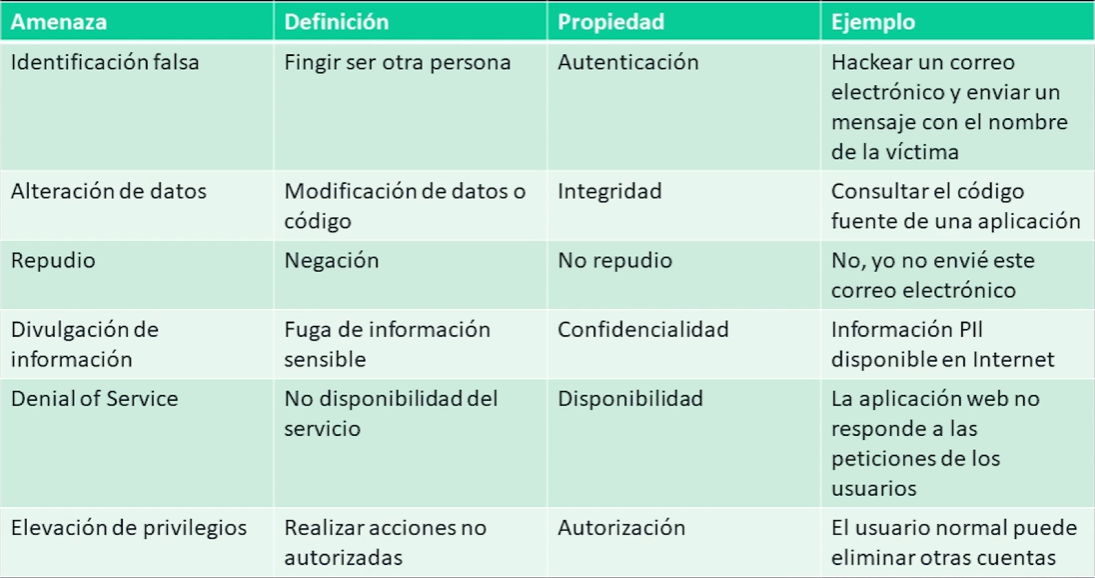 | Amenaza | Definición | Propiedad | Ejemplo |
|---|---|---|---|
| Identificación falsa | Fingir ser otra persona | Autenticación | Hackear un correo electrónico y enviar un mensaje con el nombre de la víctima |
| Alteración de datos | Modificación de datos o código | Integridad | Consultar el código fuente de una aplicación |
| Repudio | Negación | No repudio | No, yo no envié este correo electrónico |
| Divulgación de información | Fuga de información sensible | Confidencialidad | Información PII disponible en Internet |
| Denial of Service | No disponibilidad del servicio | Disponibilidad | La aplicación web no responde a las peticiones de los usuarios |
| Elevación de privilegios | Realizar acciones no autorizadas | Autorización | El usuario normal puede eliminar otras cuentas |